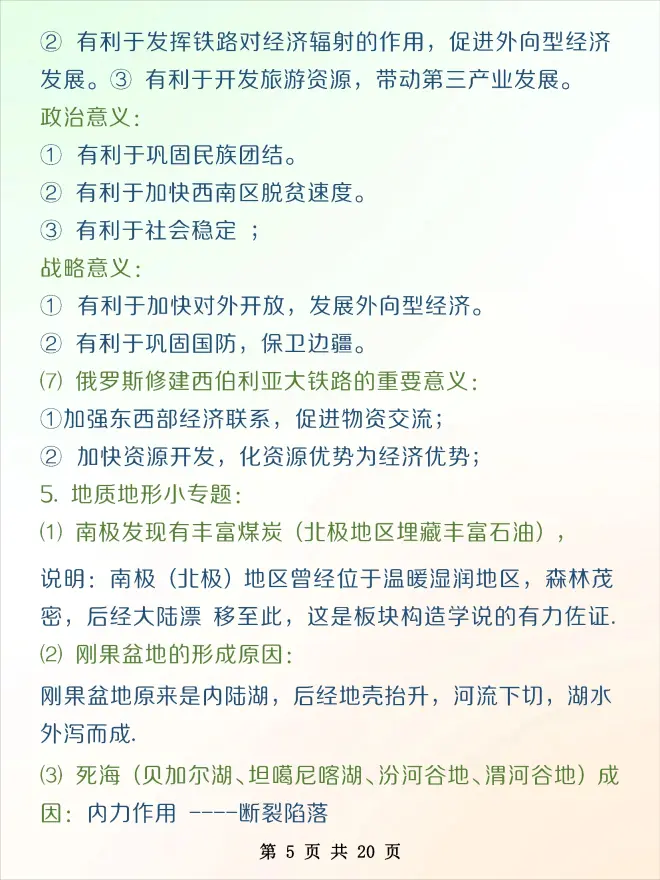 ② 有利于发挥铁路对经济辐射的作用，促进外向型经济发展。③ 有利于开发旅游资源，带动第三产业发展。
政治意义：
① 有利于巩固民族团结。
② 有利于加快西南区脱贫速度。
③ 有利于社会稳定 ；
战略意义：
① 有利于加快对外开放，发展外向型经济。
② 有利于巩固国防，保卫边疆。
⑺ 俄罗斯修建西伯利亚大铁路的重要意义：
①加强东西部经济联系，促进物资交流；
② 加快资源开发，化资源优势为经济优势；
5. 地质地形小专题：
⑴ 南极发现有丰富煤炭（北极地区埋藏丰富石油），
说明：南极（北极）地区曾经位于温暖湿润地区，森林茂密，后经大陆漂 移至此，这是板块构造学说的有力佐证.
⑵ 刚果盆地的形成原因：
刚果盆地原来是内陆湖，后经地壳抬升，河流下切，湖水外泻而成.
⑶ 死海（贝加尔湖、坦噶尼喀湖、汾河谷地、渭河谷地）成因：内力作用 ----断裂陷落
第 5 页 共 20 页